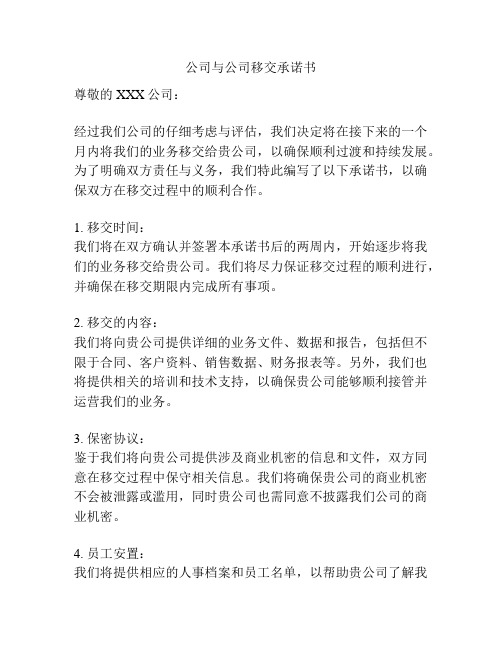 公司与公司移交承诺书

尊敬的 XXX 公司：

经过我们公司的仔细考虑与评估，我们决定将在接下来的一个月内将我们的业务移交给贵公司，以确保顺利过渡和持续发展。为了明确双方责任与义务，我们特此编写了以下承诺书，以确保双方在移交过程中的顺利合作。

1. 移交时间：
我们将在双方确认并签署本承诺书后的两周内，开始逐步将我们的业务移交给贵公司。我们将尽力保证移交过程的顺利进行，并确保在移交期限内完成所有事项。

2. 移交的内容：
我们将向贵公司提供详细的业务文件、数据和报告，包括但不限于合同、客户资料、销售数据、财务报表等。另外，我们也将提供相关的培训和技术支持，以确保贵公司能够顺利接管并运营我们的业务。

3. 保密协议：
鉴于我们将向贵公司提供涉及商业机密的信息和文件，双方同意在移交过程中保守相关信息。我们将确保贵公司的商业机密不会被泄露或滥用，同时贵公司也需同意不披露我们公司的商业机密。

4. 员工安置：
我们将提供相应的人事档案和员工名单，以帮助贵公司了解我